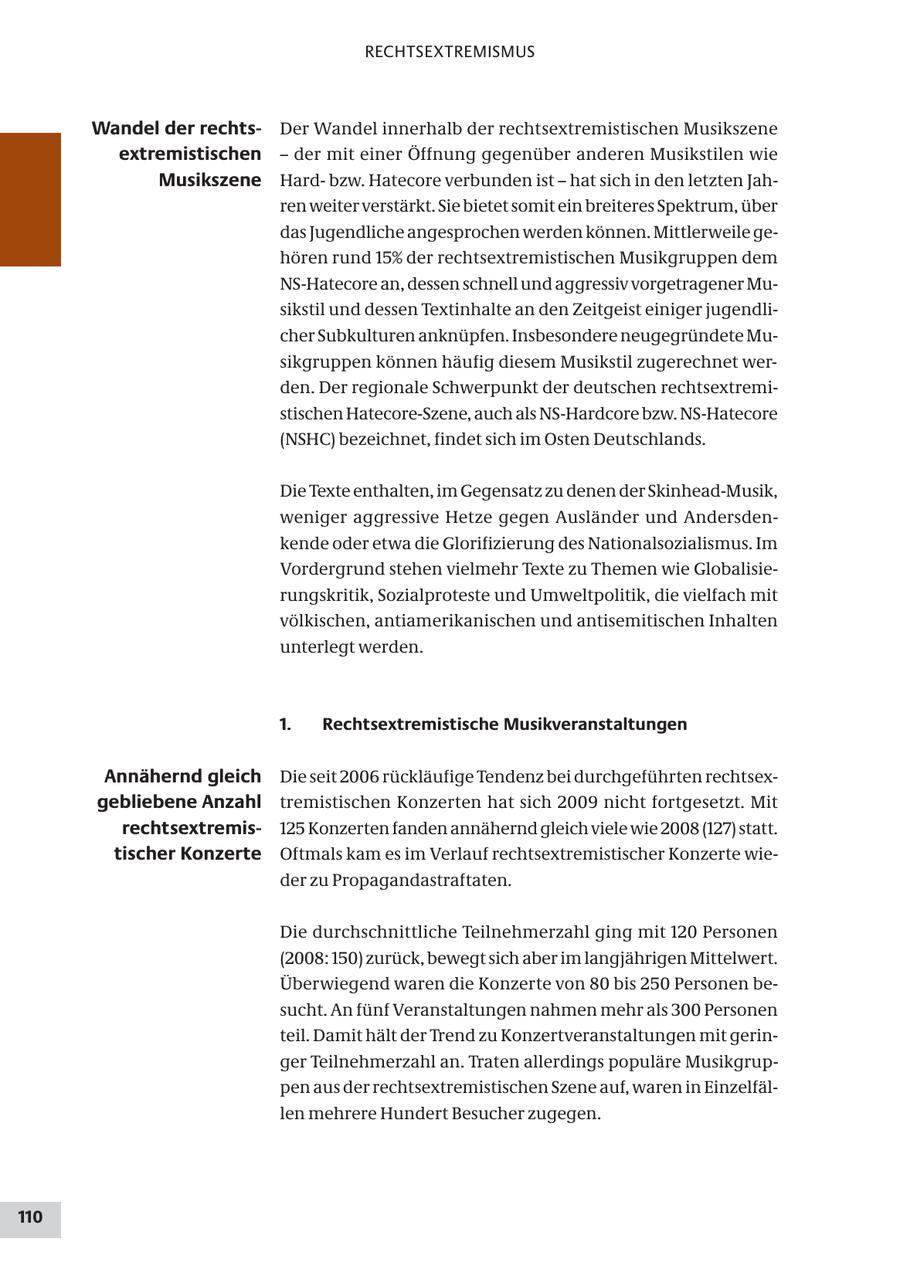 RECHTSEXTREMISMUS

Wandel der rechtsextremistischen Musikszene

Der Wandel innerhalb der rechtsextremistischen Musikszene – der mit einer Öffnung gegenüber anderen Musikstilen wie Hard- bzw. Hatecore verbunden ist – hat sich in den letzten Jahren weiter verstärkt. Sie bietet somit ein breiteres Spektrum, über das Jugendliche angesprochen werden können. Mittlerweile gehören rund 15% der rechtsextremistischen Musikgruppen dem NS-Hatecore an, dessen schnell und aggressiv vorgetragener Musikstil und dessen Textinhalte an den Zeitgeist einiger jugendlicher Subkulturen anknüpfen. Insbesondere neugegründete Musikgruppen können häufig diesem Musikstil zugerechnet werden. Der regionale Schwerpunkt der deutschen rechtsextremistischen Hatecore-Szene, auch als NS-Hardcore bzw. NS-Hatecore (NSHC) bezeichnet, findet sich im Osten Deutschlands.

Die Texte enthalten, im Gegensatz zu denen der Skinhead-Musik, weniger aggressive Hetze gegen Ausländer und Andersdenkende oder etwa die Glorifizierung des Nationalsozialismus. Im Vordergrund stehen vielmehr Texte zu Themen wie Globalisierungskritik, Sozialproteste und Umweltpolitik, die vielfach mit völkischen, antiamerikanischen und antisemitischen Inhalten unterlegt werden.

1. Rechtsextremistische Musikveranstaltungen

Annähernd gleich gebliebene Anzahl rechtsextremistischer Konzerte

Die seit 2006 rückläufige Tendenz bei durchgeführten rechtsextremistischen Konzerten hat sich 2009 nicht fortgesetzt. Mit 125 Konzerten fanden annähernd gleich viele wie 2008 (127) statt. Oftmals kam es im Verlauf rechtsextremistischer Konzerte wieder zu Propagandastraftaten.

Die durchschnittliche Teilnehmerzahl ging mit 120 Personen (2008: 150) zurück, bewegt sich aber im langjährigen Mittelwert. Überwiegend waren die Konzerte von 80 bis 250 Personen besucht. An fünf Veranstaltungen nahmen mehr als 300 Personen teil. Damit hält der Trend zu Konzertveranstaltungen mit geringer Teilnehmerzahl an. Traten allerdings populäre Musikgruppen aus der rechtsextremistischen Szene auf, waren in Einzelfällen mehrere Hundert Besucher zugegen.

110